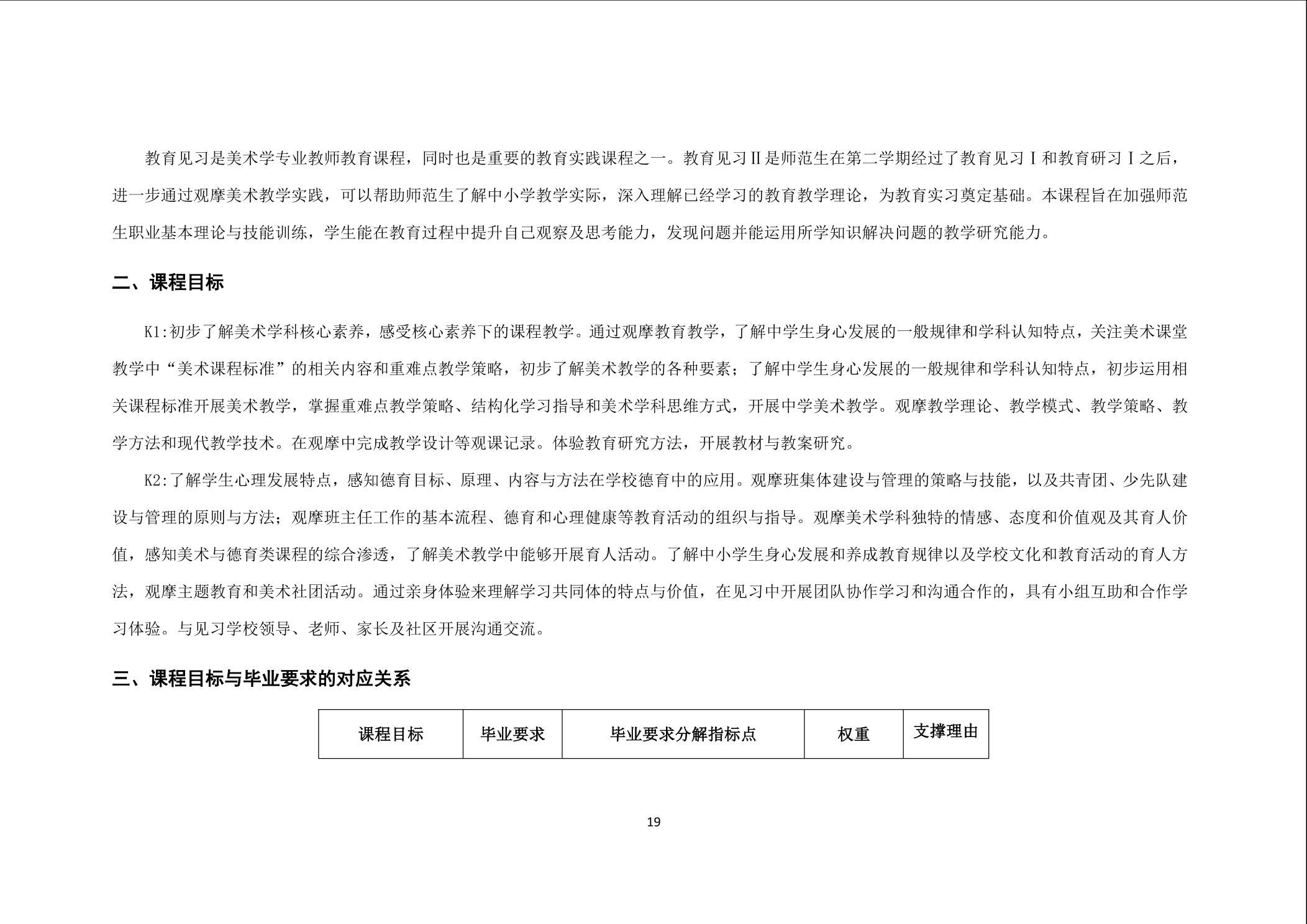 教育见习是美术学专业教师教育课程，同时也是重要的教育实践课程之一。教育见习Ⅱ是师范生在第二学期经过了教育见习Ⅰ和教育研习Ⅰ之后，进一步通过观摩美术教学实践，可以帮助师范生了解中小学教学实际，深入理解已经学习的教育教学理论，为教育实习奠定基础。本课程旨在加强师范生职业基本理论与技能训练，学生能在教育过程中提升自己观察及思考能力，发现问题并能运用所学知识解决问题的教学研究能力。

二、课程目标

K1:初步了解美术学科核心素养，感受核心素养下的课程教学。通过观摩教育教学，了解中学生身心发展的一般规律和学科认知特点，关注美术课堂教学中“美术课程标准”的相关内容和重难点教学策略，初步了解美术教学的各种要素；了解中学生身心发展的一般规律和学科认知特点，初步运用相关课程标准开展美术教学，掌握重难点教学策略、结构化学习指导和美术学科思维方式，开展中学美术教学。观摩教学理论、教学模式、教学策略、教学方法和现代教学技术。在观摩中完成教学设计等观课记录。体验教育研究方法，开展教材与教案研究。

K2:了解学生心理发展特点，感知德育目标、原理、内容与方法在学校德育中的应用。观摩班集体建设与管理的策略与技能，以及共青团、少先队建设与管理的原则与方法；观摩班主任工作的基本流程、德育和心理健康等教育活动的组织与指导。观摩美术学科独特的情感、态度和价值观及其育人价值，感知美术与德育类课程的综合渗透，了解美术教学中能够开展育人活动。了解中小学生身心发展和养成教育规律以及学校文化和教育活动的育人方法，观摩主题教育和美术社团活动。通过亲身体验来理解学习共同体的特点与价值，在见习中开展团队协作学习和沟通合作的，具有小组互助和合作学习体验。与见习学校领导、老师、家长及社区开展沟通交流。

三、课程目标与毕业要求的对应关系

| 课程目标 | 毕业要求 | 毕业要求分解指标点 | 权重 | 支撑理由 |
|---|---|---|---|---|

19